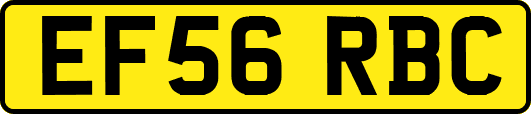 EF56 RBC